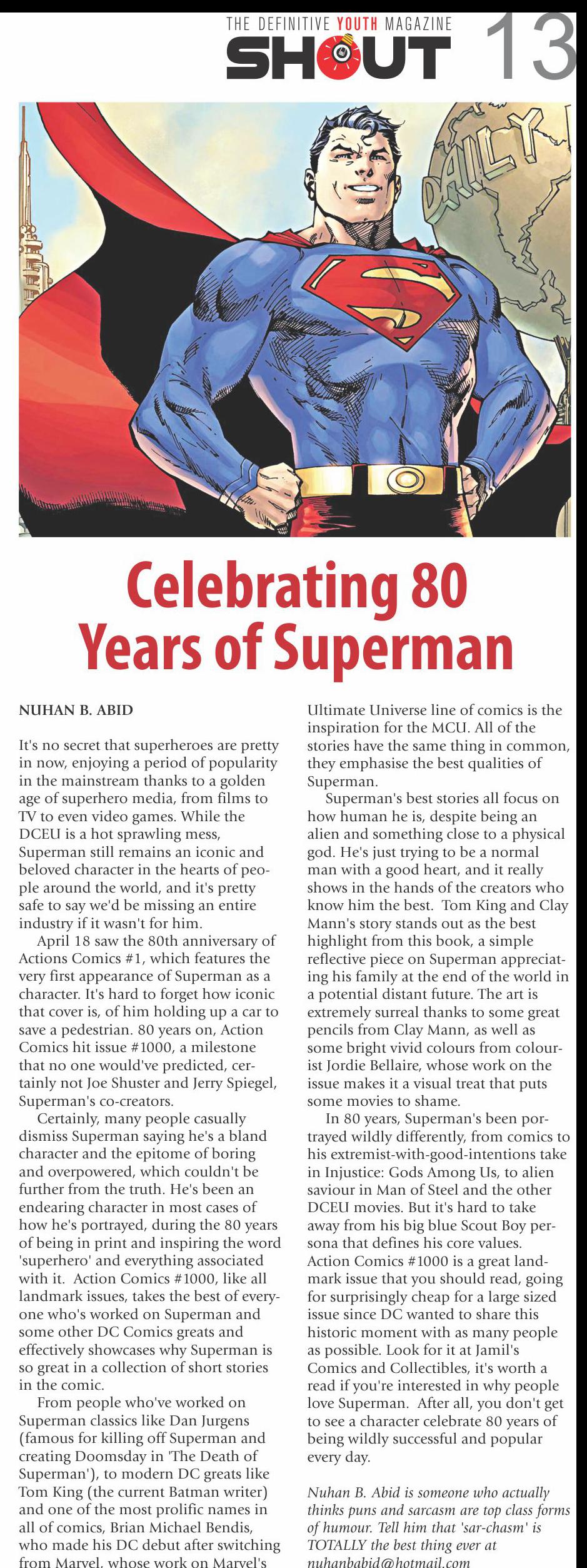 THE DEFINITIVE YOUTH MAGAZINE
SHOUT 13

DAILY

Celebrating 80 Years of Superman

NUHAN B. ABID

It's no secret that superheroes are pretty in now, enjoying a period of popularity in the mainstream thanks to a golden age of superhero media, from films to TV to even video games. While the DCEU is a hot sprawling mess, Superman still remains an iconic and beloved character in the hearts of people around the world, and it's pretty safe to say we'd be missing an entire industry if it wasn't for him.

April 18 saw the 80th anniversary of Actions Comics #1, which features the very first appearance of Superman as a character. It's hard to forget how iconic that cover is, of him holding up a car to save a pedestrian. 80 years on, Action Comics hit issue #1000, a milestone that no one would've predicted, certainly not Joe Shuster and Jerry Spiegel, Superman's co-creators.

Certainly, many people casually dismiss Superman saying he's a bland character and the epitome of boring and overpowered, which couldn't be further from the truth. He's been an endearing character in most cases of how he's portrayed, during the 80 years of being in print and inspiring the word 'superhero' and everything associated with it. Action Comics #1000, like all landmark issues, takes the best of everyone who's worked on Superman and some other DC Comics greats and effectively showcases why Superman is so great in a collection of short stories in the comic.

From people who've worked on Superman classics like Dan Jurgens (famous for killing off Superman and creating Doomsday in 'The Death of Superman'), to modern DC greats like Tom King (the current Batman writer) and one of the most prolific names in all of comics, Brian Michael Bendis, who made his DC debut after switching from Marvel, whose work on Marvel's Ultimate Universe line of comics is the inspiration for the MCU. All of the stories have the same thing in common, they emphasise the best qualities of Superman.

Superman's best stories all focus on how human he is, despite being an alien and something close to a physical god. He's just trying to be a normal man with a good heart, and it really shows in the hands of the creators who know him the best. Tom King and Clay Mann's story stands out as the best highlight from this book, a simple reflective piece on Superman appreciating his family at the end of the world in a potential distant future. The art is extremely surreal thanks to some great pencils from Clay Mann, as well as some bright vivid colours from colourist Jordie Bellaire, whose work on the issue makes it a visual treat that puts some movies to shame.

In 80 years, Superman's been portrayed wildly differently, from comics to his extremist-with-good-intentions take in Injustice: Gods Among Us, to alien saviour in Man of Steel and the other DCEU movies. But it's hard to take away from his big blue Scout Boy persona that defines his core values. Action Comics #1000 is a great landmark issue that you should read, going for surprisingly cheap for a large sized issue since DC wanted to share this historic moment with as many people as possible. Look for it at Jamil's Comics and Collectibles, it's worth a read if you're interested in why people love Superman. After all, you don't get to see a character celebrate 80 years of being wildly successful and popular every day.

Nuhan B. Abid is someone who actually thinks puns and sarcasm are top class forms of humour. Tell him that 'sar-chasm' is TOTALLY the best thing ever at nuhanbabid@hotmail.com